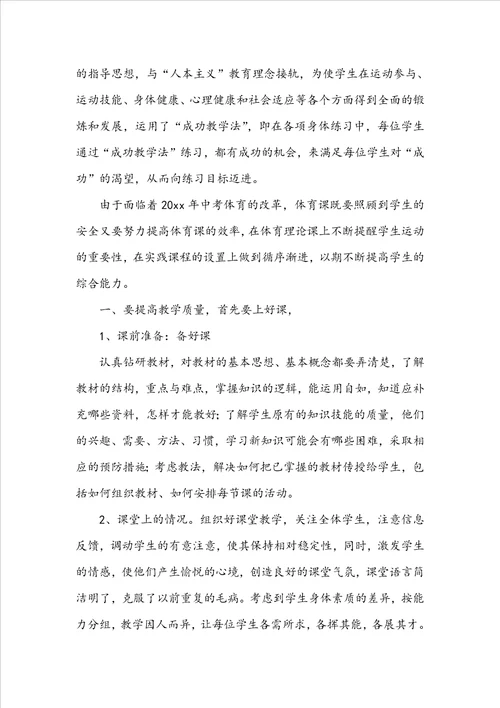 的指导思想，与“人本主义”教育理念接轨，为使学生在运动参与、运动技能、身体健康、心理健康和社会适应等各个方面得到全面的锻炼和发展，运用了“成功教学法”，即在各项身体练习中，每位学生通过“成功教学法”练习，都有成功的机会，来满足每位学生对“成功”的渴望，从而向练习目标迈进。

由于面临着20xx年中考体育的改革，体育课既要照顾到学生的安全又要努力提高体育课的效率，在体育理论课上不断提醒学生运动的重要性，在实践课程的设置上做到循序渐进，以期不断提高学生的综合能力。

一、要提高教学质量，首先要上好课，

1、课前准备：备好课

认真钻研教材，对教材的基本思想、基本概念都要弄清楚，了解教材的结构，重点与难点，掌握知识的逻辑，能运用自如，知道应补充哪些资料，怎样才能教好；了解学生原有的知识技能的质量，他们的兴趣、需要、方法、习惯，学习新知识可能会有哪些困难，采取相应的预防措施；考虑教法，解决如何把已掌握的教材传授给学生，包括如何组织教材、如何安排每节课的活动。

2、课堂上的情况。组织好课堂教学，关注全体学生，注意信息反馈，调动学生的有意注意，使其保持相对稳定性，同时，激发学生的情感，使他们产生愉悦的心境，创造良好的课堂气氛，课堂语言简洁明了，克服了以前重复的毛病。考虑到学生身体素质的差异，按能力分组，教学因人而异，让每位学生各需所求，各挥其能，各展其才。